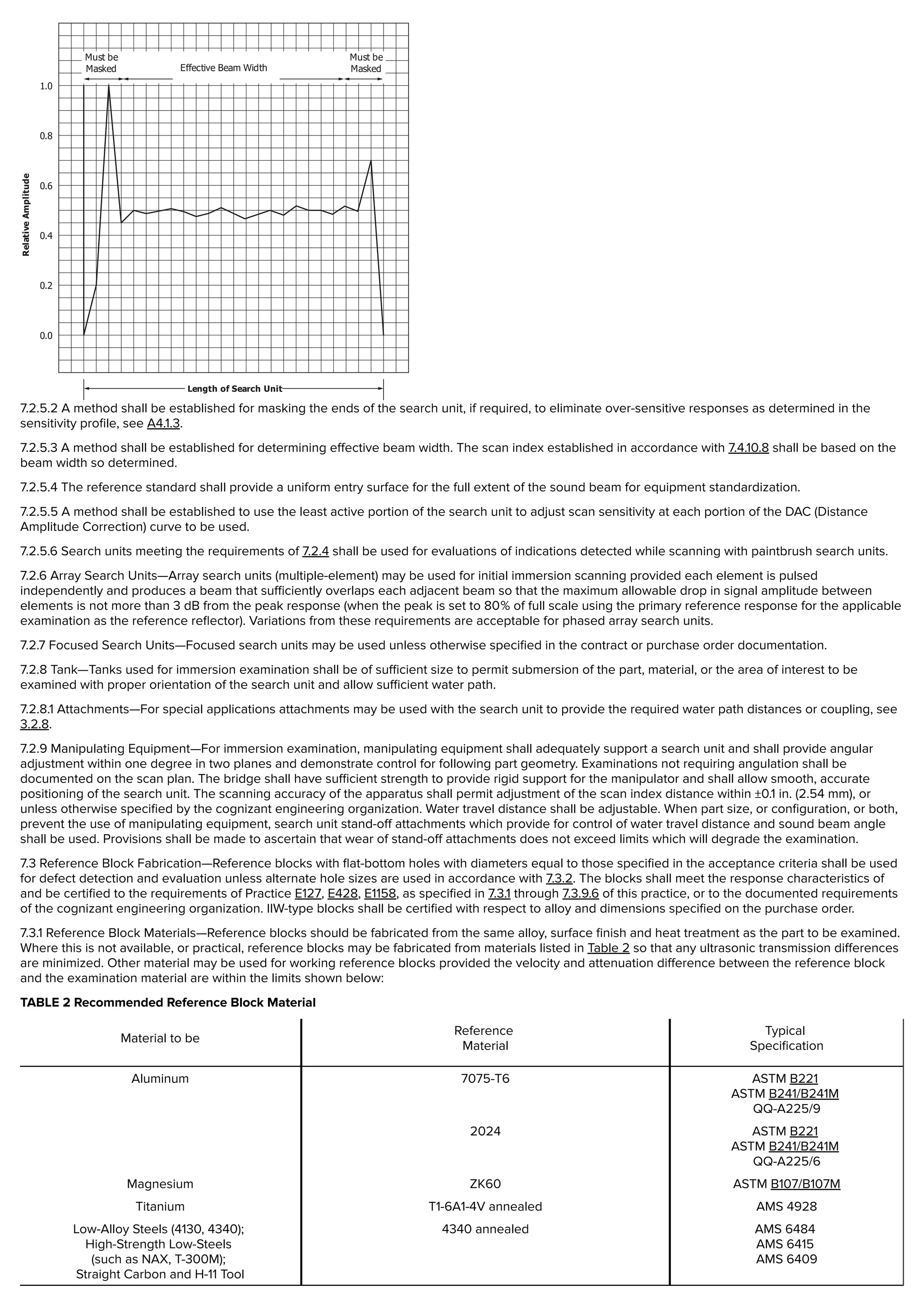 Must be Masked

Effective Beam Width

Must be Masked

1.0

0.8

0.6

0.4

0.2

0.0

Relative Amplitude

Length of Search Unit

7.2.5.2 A method shall be established for masking the ends of the search unit, if required, to eliminate over-sensitive responses as determined in the sensitivity profile, see A4.1.3.

7.2.5.3 A method shall be established for determining effective beam width. The scan index established in accordance with 7.4.10.8 shall be based on the beam width so determined.

7.2.5.4 The reference standard shall provide a uniform entry surface for the full extent of the sound beam for equipment standardization.

7.2.5.5 A method shall be established to use the least active portion of the search unit to adjust scan sensitivity at each portion of the DAC (Distance Amplitude Correction) curve to be used.

7.2.5.6 Search units meeting the requirements of 7.2.4 shall be used for evaluations of indications detected while scanning with paintbrush search units.

7.2.6 Array Search Units—Array search units (multiple-element) may be used for initial immersion scanning provided each element is pulsed independently and produces a beam that sufficiently overlaps each adjacent beam so that the maximum allowable drop in signal amplitude between elements is not more than 3 dB from the peak response (when the peak is set to 80% of full scale using the primary reference response for the applicable examination as the reference reflector). Variations from these requirements are acceptable for phased array search units.

7.2.7 Focused Search Units—Focused search units may be used unless otherwise specified in the contract or purchase order documentation.

7.2.8 Tank—Tanks used for immersion examination shall be of sufficient size to permit submersion of the part, material, or the area of interest to be examined with proper orientation of the search unit and allow sufficient water path.

7.2.8.1 Attachments—For special applications attachments may be used with the search unit to provide the required water path distances or coupling, see 3.2.8.

7.2.9 Manipulating Equipment—For immersion examination, manipulating equipment shall adequately support a search unit and shall provide angular adjustment within one degree in two planes and demonstrate control for following part geometry. Examinations not requiring angulation shall be documented on the scan plan. The bridge shall have sufficient strength to provide rigid support for the manipulator and shall allow smooth, accurate positioning of the search unit. The scanning accuracy of the apparatus shall permit adjustment of the scan index distance within ±0.1 in. (2.54 mm), or unless otherwise specified by the cognizant engineering organization. Water travel distance shall be adjustable. When part size, or configuration, or both, prevent the use of manipulating equipment, search unit stand-off attachments which provide for control of water travel distance and sound beam angle shall be used. Provisions shall be made to ascertain that wear of stand-off attachments does not exceed limits which will degrade the examination.

7.3 Reference Block Fabrication—Reference blocks with flat-bottom holes with diameters equal to those specified in the acceptance criteria shall be used for defect detection and evaluation unless alternate hole sizes are used in accordance with 7.3.2. The blocks shall meet the response characteristics of and be certified to the requirements of Practice E127, E428, E1158, as specified in 7.3.1 through 7.3.9.6 of this practice, or to the documented requirements of the cognizant engineering organization. IIW-type blocks shall be certified with respect to alloy and dimensions specified on the purchase order.

7.3.1 Reference Block Materials—Reference blocks should be fabricated from the same alloy, surface finish and heat treatment as the part to be examined. Where this is not available, or practical, reference blocks may be fabricated from materials listed in Table 2 so that any ultrasonic transmission differences are minimized. Other material may be used for working reference blocks provided the velocity and attenuation difference between the reference block and the examination material are within the limits shown below:

TABLE 2 Recommended Reference Block Material

| Material to be | Reference Material | Typical Specification |
|---|---|---|
| Aluminum | 7075-T6 | ASTM B221 ASTM B241/B241M QQ-A225/9 |
| | 2024 | ASTM B221 ASTM B241/B241M QQ-A225/6 |
| Magnesium | ZK60 | ASTM B107/B107M |
| Titanium | T1-6A1-4V annealed | AMS 4928 |
| Low-Alloy Steels (4130, 4340); High-Strength Low-Steels (such as NAX, T-300M); Straight Carbon and H-11 Tool | 4340 annealed | AMS 6484 AMS 6415 AMS 6409 |